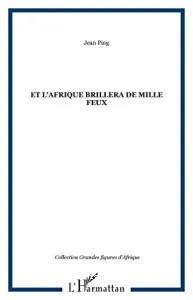 Jean Ping

ET L'AFRIQUE BRILLERA DE MILLE FEUX

Collection Grandes figures d'Afrique

L'Harmattan